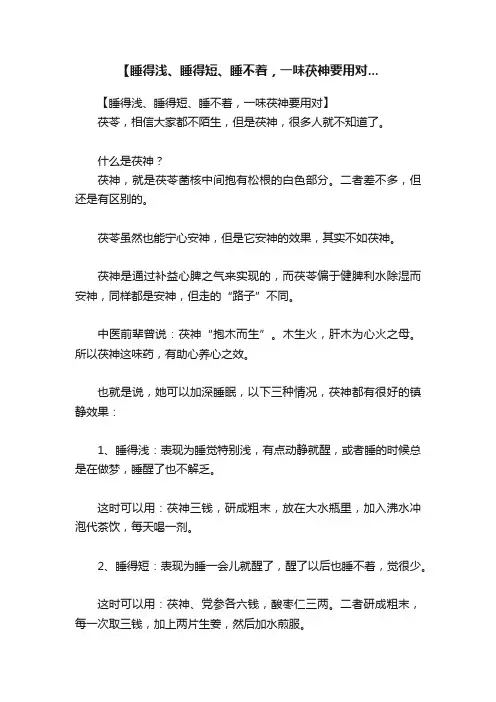 【睡得浅、睡得短、睡不着，一味茯神要用对...

【睡得浅、睡得短、睡不着，一味茯神要用对】
茯苓，相信大家都不陌生，但是茯神，很多人就不知道了。

什么是茯神？
茯神，就是茯苓菌核中间抱有松根的白色部分。二者差不多，但还是有区别的。

茯苓虽然也能宁心安神，但是它安神的效果，其实不如茯神。

茯神是通过补益心脾之气来实现的，而茯苓偏于健脾利水除湿而安神，同样都是安神，但走的“路子”不同。

中医前辈曾说：茯神“抱木而生”。木生火，肝木为心火之母。所以茯神这味药，有助心养心之效。

也就是说，她可以加深睡眠，以下三种情况，茯神都有很好的镇静效果：

1、睡得浅：表现为睡觉特别浅，有点动静就醒，或者睡的时候总是在做梦，睡醒了也不解乏。

这时可以用：茯神三钱，研成粗末，放在大水瓶里，加入沸水冲泡代茶饮，每天喝一剂。

2、睡得短：表现为睡一会儿就醒了，醒了以后也睡不着，觉很少。

这时可以用：茯神、党参各六钱，酸枣仁三两。二者研成粗末，每一次取三钱，加上两片生姜，然后加水煎服。